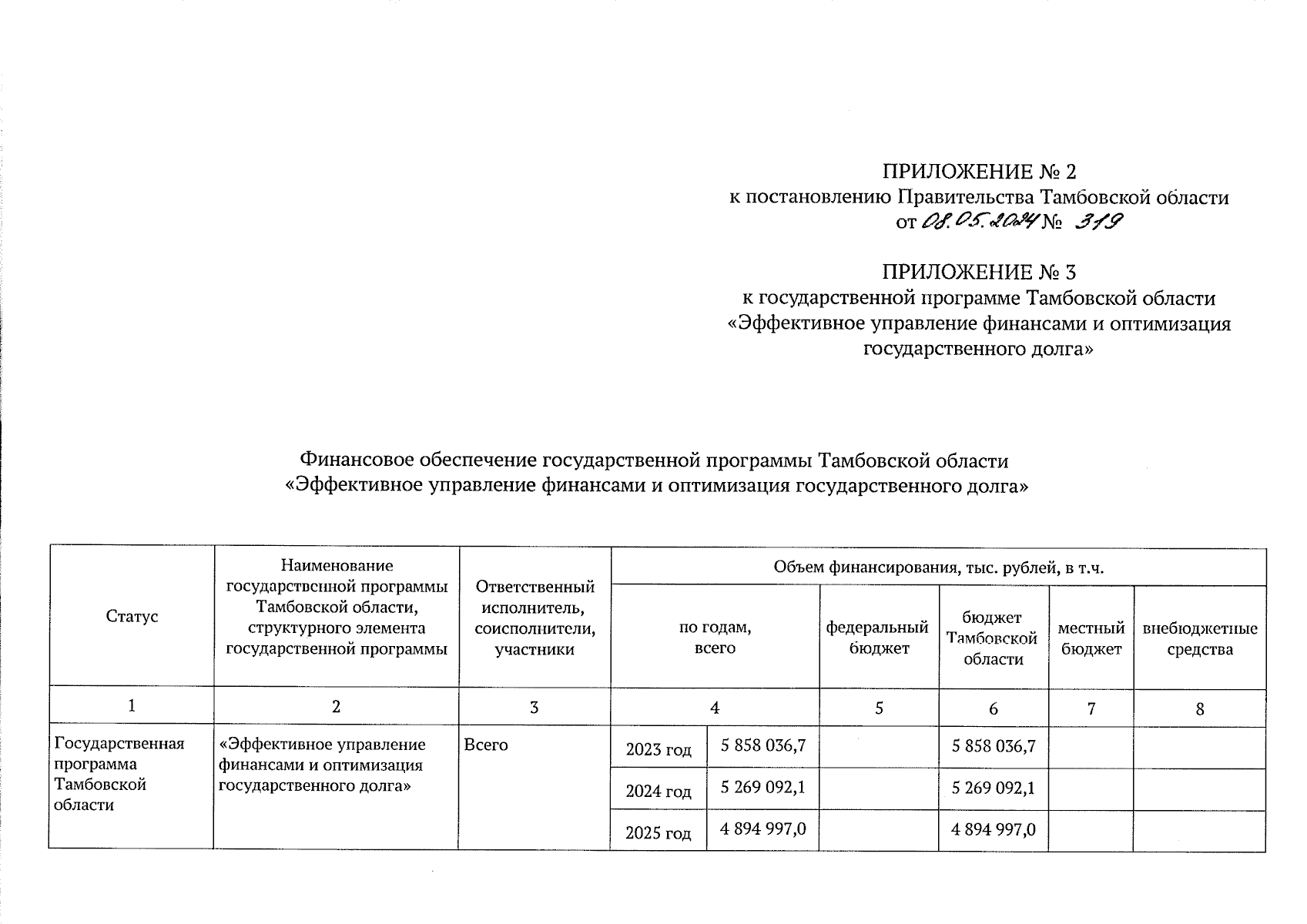 ПРИЛОЖЕНИЕ № 2
к постановлению Правительства Тамбовской области
от 08.05.2024 № 319

ПРИЛОЖЕНИЕ № 3
к государственной программе Тамбовской области
«Эффективное управление финансами и оптимизация государственного долга»

Финансовое обеспечение государственной программы Тамбовской области
«Эффективное управление финансами и оптимизация государственного долга»

| Статус | Наименование государственной программы Тамбовской области, структурного элемента государственной программы | Ответственный исполнитель, соисполнители, участники | Объем финансирования, тыс. рублей, в т.ч. | | | | | |
|---|---|---|---|---|---|---|---|---|
| | | | по годам, всего | | федеральный бюджет | бюджет Тамбовской области | местный бюджет | внебюджетные средства |
| 1 | 2 | 3 | 4 | | 5 | 6 | 7 | 8 |
| Государственная программа Тамбовской области | «Эффективное управление финансами и оптимизация государственного долга» | Всего | 2023 год | 5 858 036,7 | | 5 858 036,7 | | |
| | | | 2024 год | 5 269 092,1 | | 5 269 092,1 | | |
| | | | 2025 год | 4 894 997,0 | | 4 894 997,0 | | |